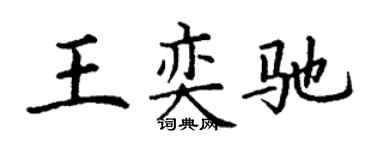 王奕驰

词典网